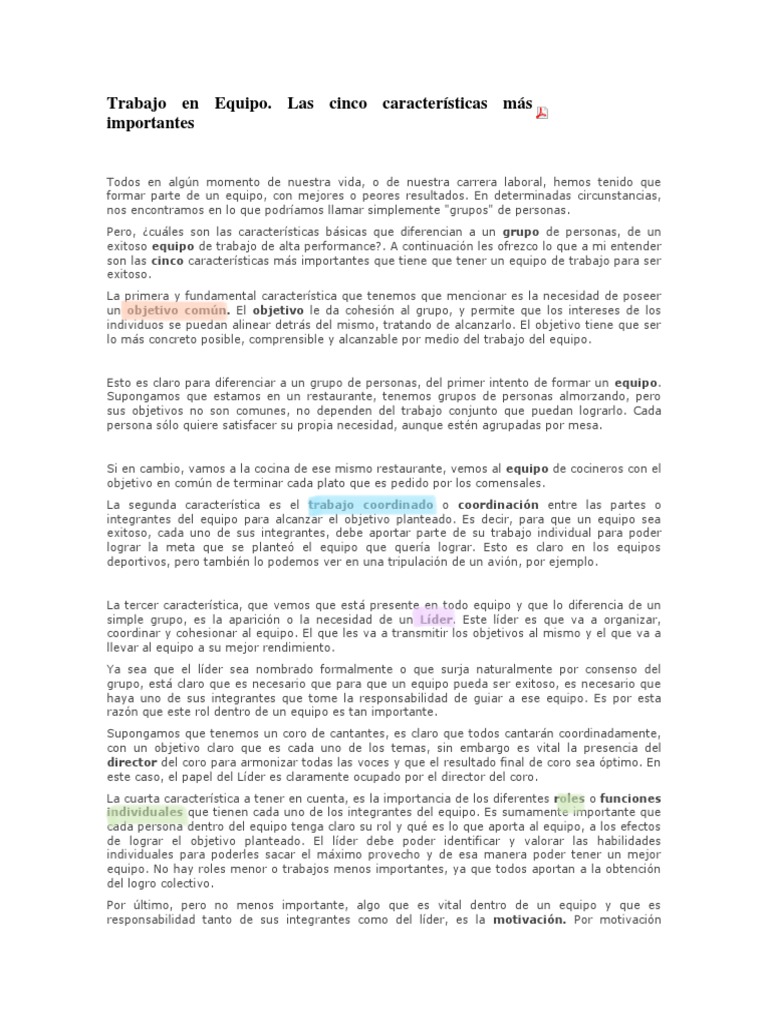 Trabajo en Equipo. Las cinco características más importantes

Todos en algún momento de nuestra vida, o de nuestra carrera laboral, hemos tenido que formar parte de un equipo, con mejores o peores resultados. En determinadas circunstancias, nos encontramos en lo que podríamos llamar simplemente "grupos" de personas.

Pero, ¿cuáles son las características básicas que diferencian a un grupo de personas, de un exitoso equipo de trabajo de alta performance?. A continuación les ofrezco lo que a mi entender son las cinco características más importantes que tiene que tener un equipo de trabajo para ser exitoso.

La primera y fundamental característica que tenemos que mencionar es la necesidad de poseer un objetivo común. El objetivo le da cohesión al grupo, y permite que los intereses de los individuos se puedan alinear detrás del mismo, tratando de alcanzarlo. El objetivo tiene que ser lo más concreto posible, comprensible y alcanzable por medio del trabajo del equipo.

Esto es claro para diferenciar a un grupo de personas, del primer intento de formar un equipo. Supongamos que estamos en un restaurante, tenemos grupos de personas almorzando, pero sus objetivos no son comunes, no dependen del trabajo conjunto que puedan lograrlo. Cada persona sólo quiere satisfacer su propia necesidad, aunque estén agrupadas por mesa.

Si en cambio, vamos a la cocina de ese mismo restaurante, vemos al equipo de cocineros con el objetivo en común de terminar cada plato que es pedido por los comensales.

La segunda característica es el trabajo coordinado o coordinación entre las partes o integrantes del equipo para alcanzar el objetivo planteado. Es decir, para que un equipo sea exitoso, cada uno de sus integrantes, debe aportar parte de su trabajo individual para poder lograr la meta que se planteó el equipo que quería lograr. Esto es claro en los equipos deportivos, pero también lo podemos ver en una tripulación de un avión, por ejemplo.

La tercer característica, que vemos que está presente en todo equipo y que lo diferencia de un simple grupo, es la aparición o la necesidad de un Líder. Este líder es que va a organizar, coordinar y cohesionar al equipo. El que les va a transmitir los objetivos al mismo y el que va a llevar al equipo a su mejor rendimiento.

Ya sea que el líder sea nombrado formalmente o que surja naturalmente por consenso del grupo, está claro que es necesario que para que un equipo pueda ser exitoso, es necesario que haya uno de sus integrantes que tome la responsabilidad de guiar a ese equipo. Es por esta razón que este rol dentro de un equipo es tan importante.

Supongamos que tenemos un coro de cantantes, es claro que todos cantarán coordinadamente, con un objetivo claro que es cada uno de los temas, sin embargo es vital la presencia del director del coro para armonizar todas las voces y que el resultado final de coro sea óptimo. En este caso, el papel del Líder es claramente ocupado por el director del coro.

La cuarta característica a tener en cuenta, es la importancia de los diferentes roles o funciones individuales que tienen cada uno de los integrantes del equipo. Es sumamente importante que cada persona dentro del equipo tenga claro su rol y qué es lo que aporta al equipo, a los efectos de lograr el objetivo planteado. El líder debe poder identificar y valorar las habilidades individuales para poderles sacar el máximo provecho y de esa manera poder tener un mejor equipo. No hay roles menor o trabajos menos importantes, ya que todos aportan a la obtención del logro colectivo.

Por último, pero no menos importante, algo que es vital dentro de un equipo y que es responsabilidad tanto de sus integrantes como del líder, es la motivación. Por motivación